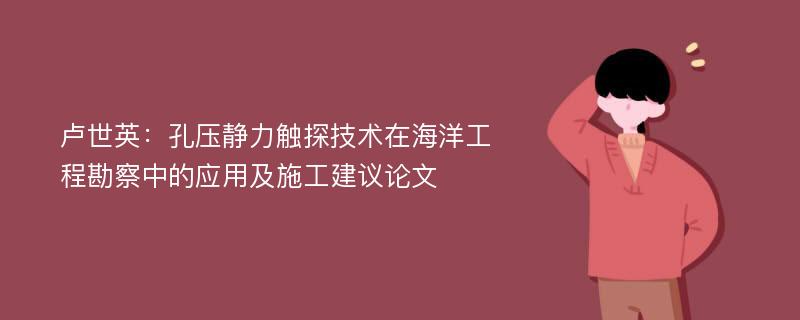 卢世英：孔压静力触探技术在海洋工程勘察中的应用及施工建议论文